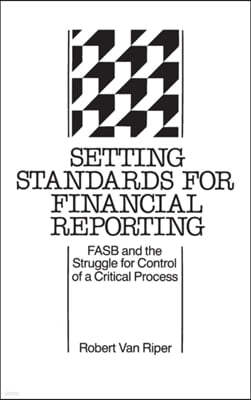 SETTING STANDARDS FOR FINANCIAL REPORTING

FASB and the Struggle for Control of a Critical Process

Robert Van Riper